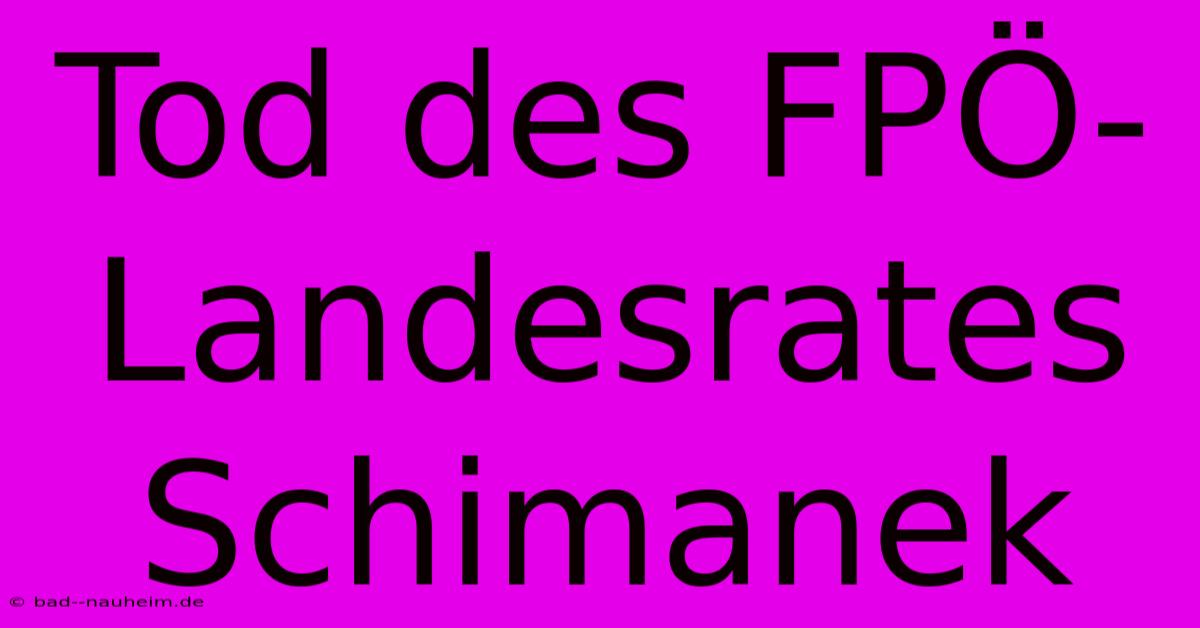 Tod des FPÖ-Landesrates Schimanek

© bad--nauheim.de